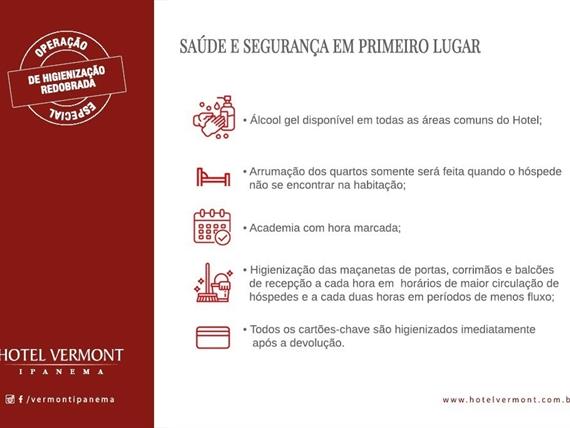 OPERAÇÃO
DE HIGIENIZAÇÃO REDOBRADA
ESPECIAL

SAÚDE E SEGURANÇA EM PRIMEIRO LUGAR

• Álcool gel disponível em todas as áreas comuns do Hotel;

• Arrumação dos quartos somente será feita quando o hóspede não se encontrar na habitação;

• Academia com hora marcada;

• Higienização das maçanetas de portas, corrimãos e balcões de recepção a cada hora em horários de maior circulação de hóspedes e a cada duas horas em períodos de menos fluxo;

• Todos os cartões-chave são higienizados imediatamente após a devolução.

HOTEL VERMONT
IPANEMA

/vermontipanema

www.hotelvermont.com.b